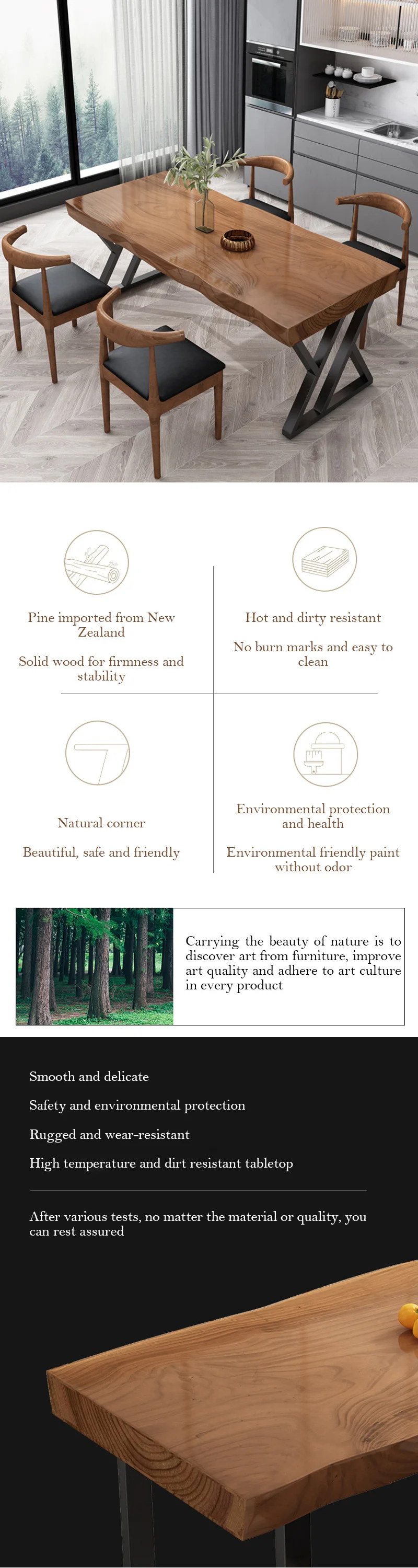 Pine imported from New Zealand

Solid wood for firmness and stability

Hot and dirty resistant

No burn marks and easy to clean

Natural corner

Beautiful, safe and friendly

Environmental protection and health

Environmental friendly paint without odor

Carrying the beauty of nature is to discover art from furniture, improve art quality and adhere to art culture in every product

Smooth and delicate

Safety and environmental protection

Rugged and wear-resistant

High temperature and dirt resistant tabletop

After various tests, no matter the material or quality, you can rest assured